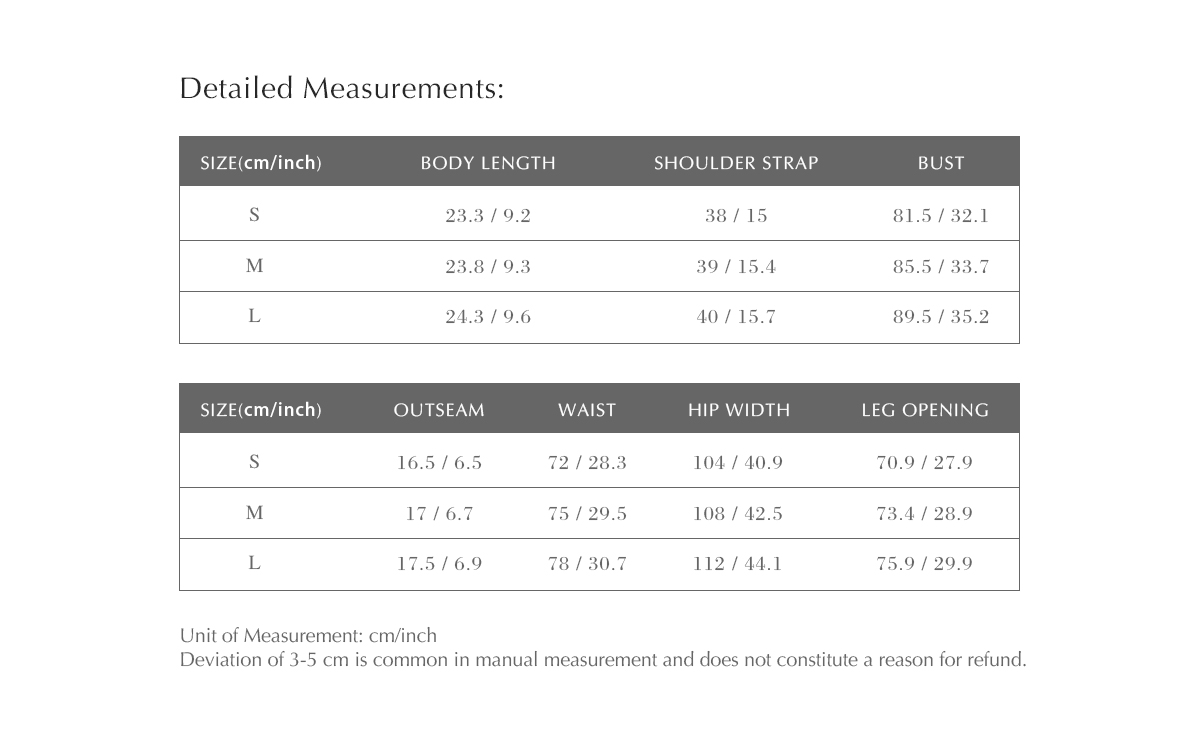 Detailed Measurements:

| SIZE(cm/inch) | BODY LENGTH | SHOULDER STRAP | BUST |
|---|---|---|---|
| S | 23.3 / 9.2 | 38 / 15 | 81.5 / 32.1 |
| M | 23.8 / 9.3 | 39 / 15.4 | 85.5 / 33.7 |
| L | 24.3 / 9.6 | 40 / 15.7 | 89.5 / 35.2 |

| SIZE(cm/inch) | OUTSEAM | WAIST | HIP WIDTH | LEG OPENING |
|---|---|---|---|---|
| S | 16.5 / 6.5 | 72 / 28.3 | 104 / 40.9 | 70.9 / 27.9 |
| M | 17 / 6.7 | 75 / 29.5 | 108 / 42.5 | 73.4 / 28.9 |
| L | 17.5 / 6.9 | 78 / 30.7 | 112 / 44.1 | 75.9 / 29.9 |

Unit of Measurement: cm/inch
Deviation of 3-5 cm is common in manual measurement and does not constitute a reason for refund.